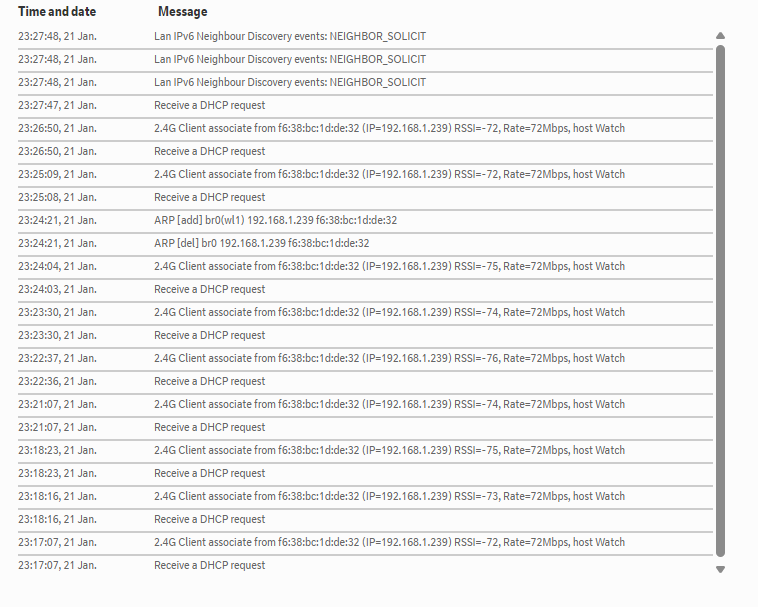 | Time and date | Message |
|---|---|
| 23:27:48, 21 Jan. | Lan IPv6 Neighbour Discovery events: NEIGHBOR_SOLICIT |
| 23:27:48, 21 Jan. | Lan IPv6 Neighbour Discovery events: NEIGHBOR_SOLICIT |
| 23:27:48, 21 Jan. | Lan IPv6 Neighbour Discovery events: NEIGHBOR_SOLICIT |
| 23:27:47, 21 Jan. | Receive a DHCP request |
| 23:26:50, 21 Jan. | 2.4G Client associate from f6:38:bc:1d:de:32 (IP=192.168.1.239) RSSI=-72, Rate=72Mbps, host Watch |
| 23:26:50, 21 Jan. | Receive a DHCP request |
| 23:25:09, 21 Jan. | 2.4G Client associate from f6:38:bc:1d:de:32 (IP=192.168.1.239) RSSI=-72, Rate=72Mbps, host Watch |
| 23:25:08, 21 Jan. | Receive a DHCP request |
| 23:24:21, 21 Jan. | ARP [add] br0(wl1) 192.168.1.239 f6:38:bc:1d:de:32 |
| 23:24:21, 21 Jan. | ARP [del] br0 192.168.1.239 f6:38:bc:1d:de:32 |
| 23:24:04, 21 Jan. | 2.4G Client associate from f6:38:bc:1d:de:32 (IP=192.168.1.239) RSSI=-75, Rate=72Mbps, host Watch |
| 23:24:03, 21 Jan. | Receive a DHCP request |
| 23:23:30, 21 Jan. | 2.4G Client associate from f6:38:bc:1d:de:32 (IP=192.168.1.239) RSSI=-74, Rate=72Mbps, host Watch |
| 23:23:30, 21 Jan. | Receive a DHCP request |
| 23:22:37, 21 Jan. | 2.4G Client associate from f6:38:bc:1d:de:32 (IP=192.168.1.239) RSSI=-76, Rate=72Mbps, host Watch |
| 23:22:36, 21 Jan. | Receive a DHCP request |
| 23:21:07, 21 Jan. | 2.4G Client associate from f6:38:bc:1d:de:32 (IP=192.168.1.239) RSSI=-74, Rate=72Mbps, host Watch |
| 23:21:07, 21 Jan. | Receive a DHCP request |
| 23:18:23, 21 Jan. | 2.4G Client associate from f6:38:bc:1d:de:32 (IP=192.168.1.239) RSSI=-75, Rate=72Mbps, host Watch |
| 23:18:23, 21 Jan. | Receive a DHCP request |
| 23:18:16, 21 Jan. | 2.4G Client associate from f6:38:bc:1d:de:32 (IP=192.168.1.239) RSSI=-73, Rate=72Mbps, host Watch |
| 23:18:16, 21 Jan. | Receive a DHCP request |
| 23:17:07, 21 Jan. | 2.4G Client associate from f6:38:bc:1d:de:32 (IP=192.168.1.239) RSSI=-72, Rate=72Mbps, host Watch |
| 23:17:07, 21 Jan. | Receive a DHCP request |